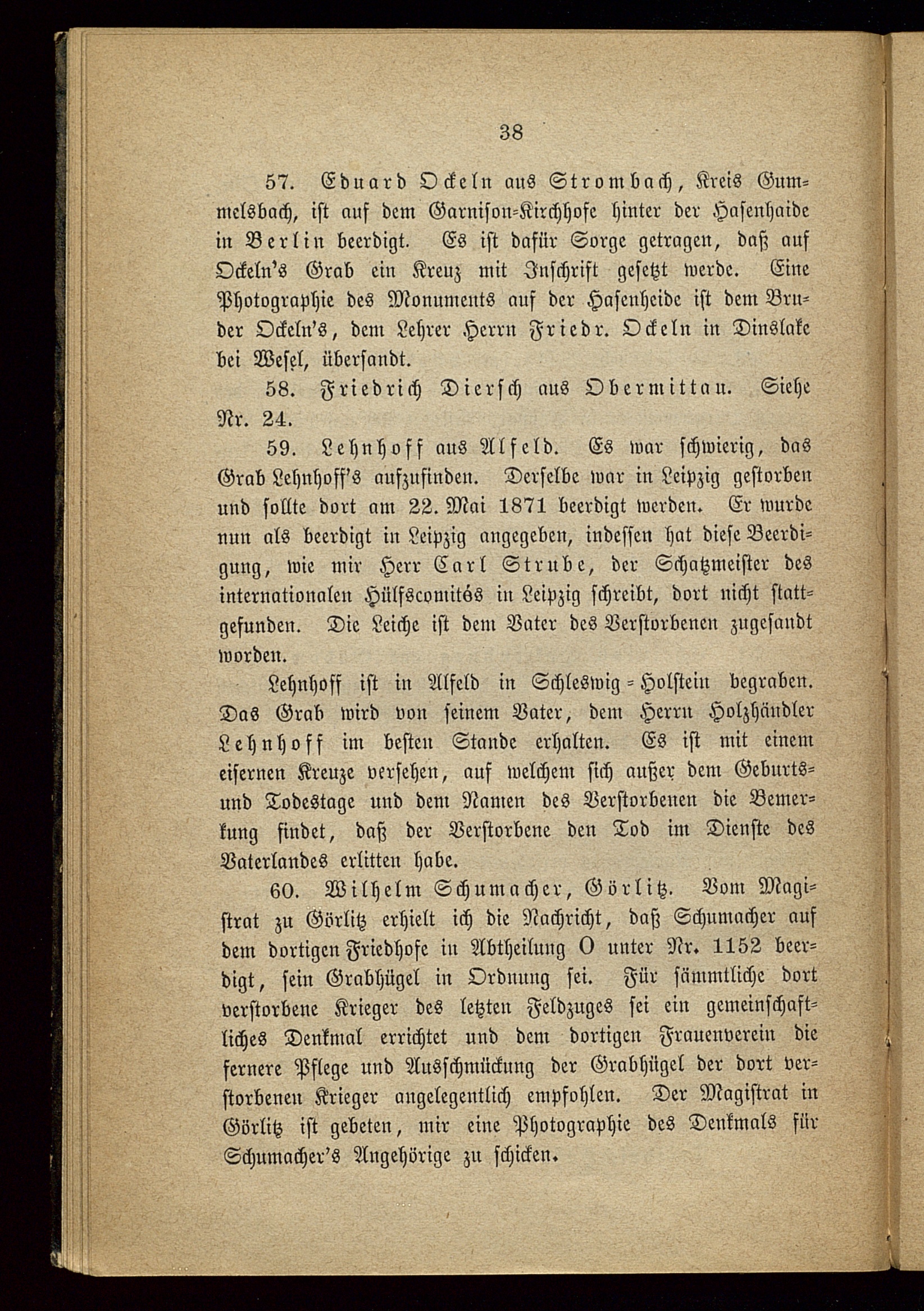 38

57. Eduard Ockeln aus Strombach, Kreis Gummelsbach, ist auf dem Garnison-Kirchhofe hinter der Hasenhaide in Berlin beerdigt. Es ist dafür Sorge getragen, daß auf Ockeln's Grab ein Kreuz mit Inschrift gesetzt werde. Eine Photographie des Monuments auf der Hasenheide ist dem Bruder Ockeln's, dem Lehrer Herrn Friedr. Ockeln in Dinslake bei Wesel, übersandt.

58. Friedrich Diersch aus Obermittau. Siehe Nr. 24.

59. Lehnhoff aus Alfeld. Es war schwierig, das Grab Lehnhoff's aufzufinden. Derselbe war in Leipzig gestorben und sollte dort am 22. Mai 1871 beerdigt werden. Er wurde nun als beerdigt in Leipzig angegeben, indessen hat diese Beerdigung, wie mir Herr Carl Strube, der Schatzmeister des internationalen Hülfscomités in Leipzig schreibt, dort nicht stattgefunden. Die Leiche ist dem Vater des Verstorbenen zugesandt worden.

Lehnhoff ist in Alfeld in Schleswig-Holstein begraben. Das Grab wird von seinem Vater, dem Herrn Holzhändler Lehnhoff im besten Stande erhalten. Es ist mit einem eisernen Kreuze versehen, auf welchem sich außer dem Geburts- und Todestage und dem Namen des Verstorbenen die Bemerkung findet, daß der Verstorbene den Tod im Dienste des Vaterlandes erlitten habe.

60. Wilhelm Schumacher, Görlitz. Vom Magistrat zu Görlitz erhielt ich die Nachricht, daß Schumacher auf dem dortigen Friedhofe in Abtheilung O unter Nr. 1152 beerdigt, sein Grabhügel in Ordnung sei. Für sämmtliche dort verstorbene Krieger des letzten Feldzuges sei ein gemeinschaftliches Denkmal errichtet und dem dortigen Frauenverein die fernere Pflege und Ausschmückung der Grabhügel der dort verstorbenen Krieger angelegentlich empfohlen. Der Magistrat in Görlitz ist gebeten, mir eine Photographie des Denkmals für Schumacher's Angehörige zu schicken.